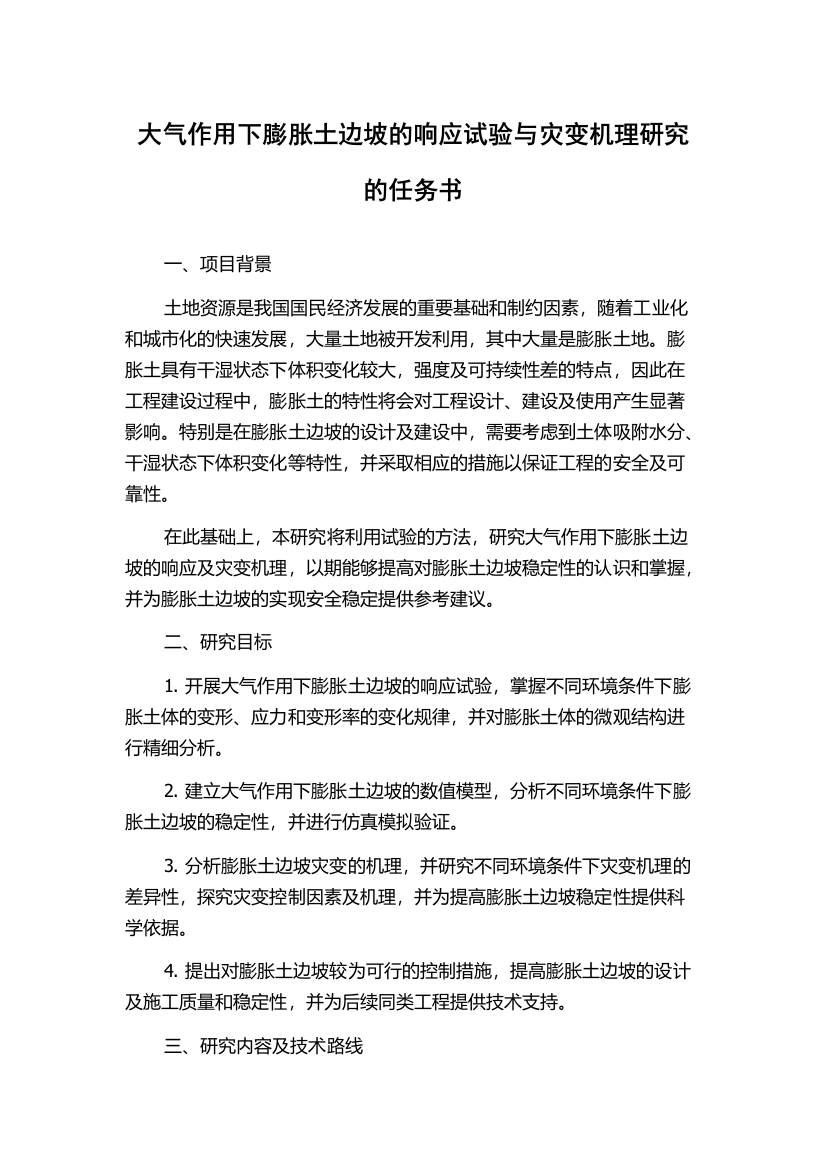 大气作用下膨胀土边坡的响应试验与灾变机理研究的任务书

一、项目背景

土地资源是我国国民经济发展的重要基础和制约因素，随着工业化和城市化的快速发展，大量土地被开发利用，其中大量是膨胀土地。膨胀土具有干湿状态下体积变化较大，强度及可持续性差的特点，因此在工程建设过程中，膨胀土的特性将会对工程设计、建设及使用产生显著影响。特别是在膨胀土边坡的设计及建设中，需要考虑到土体吸附水分、干湿状态下体积变化等特性，并采取相应的措施以保证工程的安全及可靠性。

在此基础上，本研究将利用试验的方法，研究大气作用下膨胀土边坡的响应及灾变机理，以期能够提高对膨胀土边坡稳定性的认识和掌握，并为膨胀土边坡的实现安全稳定提供参考建议。

二、研究目标

1. 开展大气作用下膨胀土边坡的响应试验，掌握不同环境条件下膨胀土体的变形、应力和变形率的变化规律，并对膨胀土体的微观结构进行精细分析。

2. 建立大气作用下膨胀土边坡的数值模型，分析不同环境条件下膨胀土边坡的稳定性，并进行仿真模拟验证。

3. 分析膨胀土边坡灾变的机理，并研究不同环境条件下灾变机理的差异性，探究灾变控制因素及机理，并为提高膨胀土边坡稳定性提供科学依据。

4. 提出对膨胀土边坡较为可行的控制措施，提高膨胀土边坡的设计及施工质量和稳定性，并为后续同类工程提供技术支持。

三、研究内容及技术路线